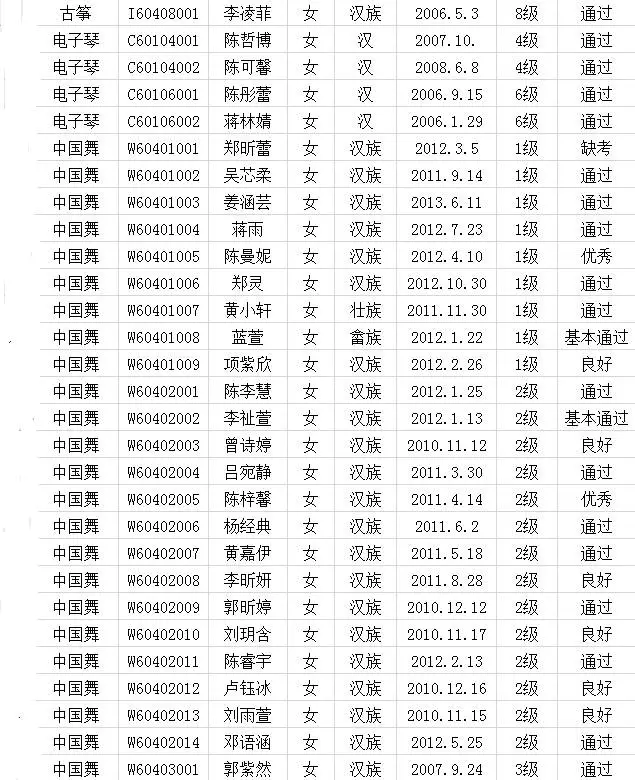 | 古筝 | I60408001 | 李凌菲 | 女 | 汉族 | 2006.5.3 | 8级 | 通过 |
|---|---|---|---|---|---|---|---|
| 电子琴 | C60104001 | 陈哲博 | 女 | 汉 | 2007.10. | 4级 | 通过 |
| 电子琴 | C60104002 | 陈可馨 | 女 | 汉 | 2008.6.8 | 4级 | 通过 |
| 电子琴 | C60106001 | 陈彤蕾 | 女 | 汉 | 2006.9.15 | 6级 | 通过 |
| 电子琴 | C60106002 | 蒋林婧 | 女 | 汉 | 2006.1.29 | 6级 | 通过 |
| 中国舞 | W60401001 | 郑昕蕾 | 女 | 汉族 | 2012.3.5 | 1级 | 缺考 |
| 中国舞 | W60401002 | 吴芯柔 | 女 | 汉族 | 2011.9.14 | 1级 | 通过 |
| 中国舞 | W60401003 | 姜涵芸 | 女 | 汉族 | 2013.6.11 | 1级 | 通过 |
| 中国舞 | W60401004 | 蒋雨 | 女 | 汉族 | 2012.7.23 | 1级 | 通过 |
| 中国舞 | W60401005 | 陈曼妮 | 女 | 汉族 | 2012.4.10 | 1级 | 优秀 |
| 中国舞 | W60401006 | 郑灵 | 女 | 汉族 | 2012.10.30 | 1级 | 通过 |
| 中国舞 | W60401007 | 黄小轩 | 女 | 壮族 | 2011.11.30 | 1级 | 通过 |
| 中国舞 | W60401008 | 蓝萱 | 女 | 畲族 | 2012.1.22 | 1级 | 基本通过 |
| 中国舞 | W60401009 | 项紫欣 | 女 | 汉族 | 2012.2.26 | 1级 | 良好 |
| 中国舞 | W60402001 | 陈李慧 | 女 | 汉族 | 2012.1.25 | 2级 | 通过 |
| 中国舞 | W60402002 | 李祉萱 | 女 | 汉族 | 2012.1.13 | 2级 | 基本通过 |
| 中国舞 | W60402003 | 曾诗婷 | 女 | 汉族 | 2010.11.12 | 2级 | 良好 |
| 中国舞 | W60402004 | 吕宛静 | 女 | 汉族 | 2011.3.30 | 2级 | 通过 |
| 中国舞 | W60402005 | 陈梓馨 | 女 | 汉族 | 2011.4.14 | 2级 | 优秀 |
| 中国舞 | W60402006 | 杨经典 | 女 | 汉族 | 2011.6.2 | 2级 | 通过 |
| 中国舞 | W60402007 | 黄嘉伊 | 女 | 汉族 | 2011.5.18 | 2级 | 通过 |
| 中国舞 | W60402008 | 李昕妍 | 女 | 汉族 | 2011.8.28 | 2级 | 良好 |
| 中国舞 | W60402009 | 郭昕婷 | 女 | 汉族 | 2010.12.12 | 2级 | 通过 |
| 中国舞 | W60402010 | 刘玥含 | 女 | 汉族 | 2010.11.17 | 2级 | 良好 |
| 中国舞 | W60402011 | 陈睿宇 | 女 | 汉族 | 2012.2.13 | 2级 | 通过 |
| 中国舞 | W60402012 | 卢钰冰 | 女 | 汉族 | 2010.12.16 | 2级 | 良好 |
| 中国舞 | W60402013 | 刘雨萱 | 女 | 汉族 | 2010.11.15 | 2级 | 良好 |
| 中国舞 | W60402014 | 邓语涵 | 女 | 汉族 | 2012.5.25 | 2级 | 通过 |
| 中国舞 | W60403001 | 郭紫然 | 女 | 汉族 | 2007.9.24 | 3级 | 通过 |